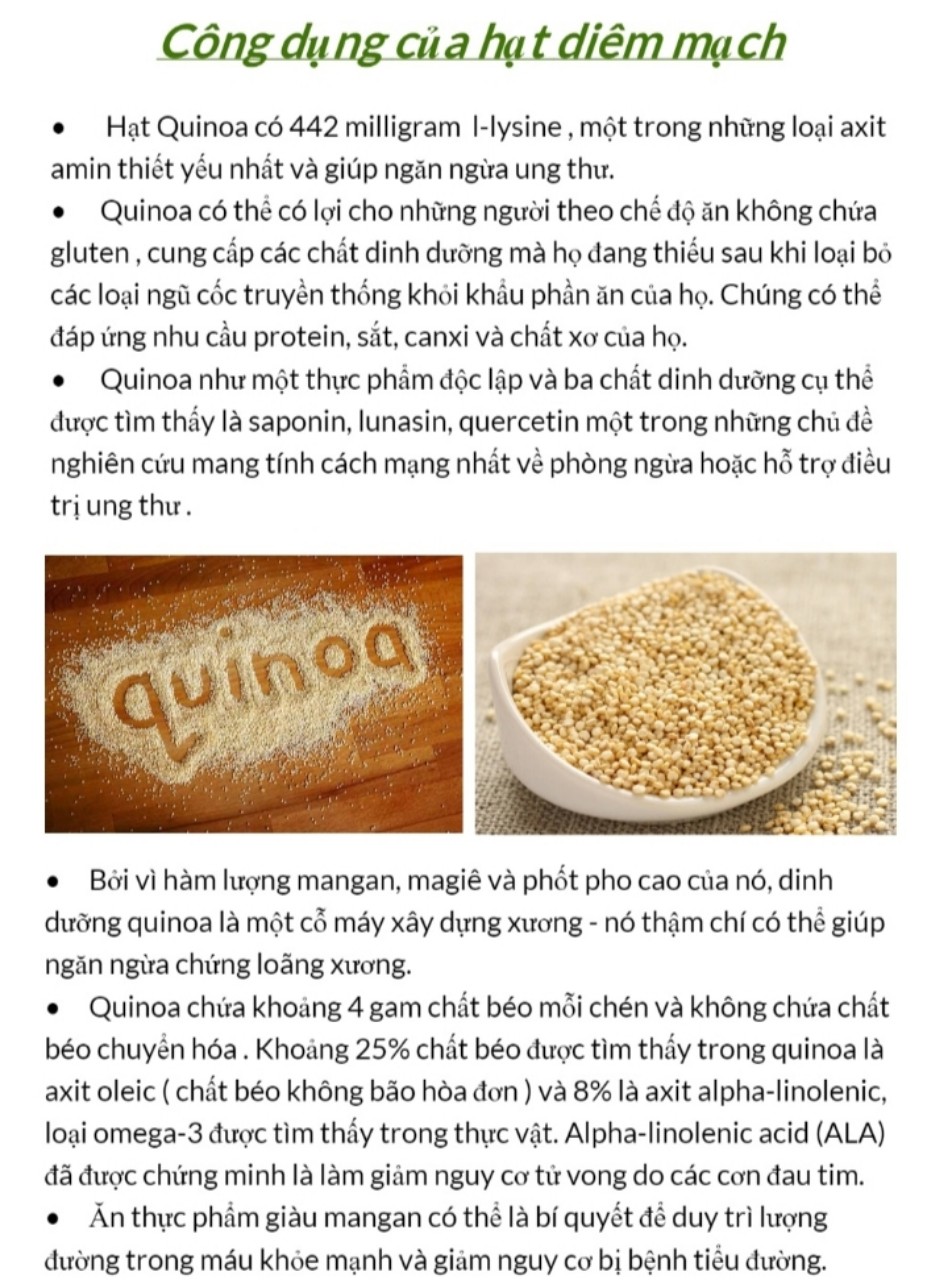 Công dụng của hạt diêm mạch

• Hạt Quinoa có 442 milligram l-lysine , một trong những loại axit amin thiết yếu nhất và giúp ngăn ngừa ung thư.

• Quinoa có thể có lợi cho những người theo chế độ ăn không chứa gluten , cung cấp các chất dinh dưỡng mà họ đang thiếu sau khi loại bỏ các loại ngũ cốc truyền thống khỏi khẩu phần ăn của họ. Chúng có thể đáp ứng nhu cầu protein, sắt, canxi và chất xơ của họ.

• Quinoa như một thực phẩm độc lập và ba chất dinh dưỡng cụ thể được tìm thấy là saponin, lunasin, quercetin một trong những chủ đề nghiên cứu mang tính cách mạng nhất về phòng ngừa hoặc hỗ trợ điều trị ung thư .

quinoa

• Bởi vì hàm lượng mangan, magiê và phốt pho cao của nó, dinh dưỡng quinoa là một cỗ máy xây dựng xương - nó thậm chí có thể giúp ngăn ngừa chứng loãng xương.

• Quinoa chứa khoảng 4 gam chất béo mỗi chén và không chứa chất béo chuyển hóa . Khoảng 25% chất béo được tìm thấy trong quinoa là axit oleic ( chất béo không bão hòa đơn ) và 8% là axit alpha-linolenic, loại omega-3 được tìm thấy trong thực vật. Alpha-linolenic acid (ALA) đã được chứng minh là làm giảm nguy cơ tử vong do các cơn đau tim.

• Ăn thực phẩm giàu mangan có thể là bí quyết để duy trì lượng đường trong máu khỏe mạnh và giảm nguy cơ bị bệnh tiểu đường.